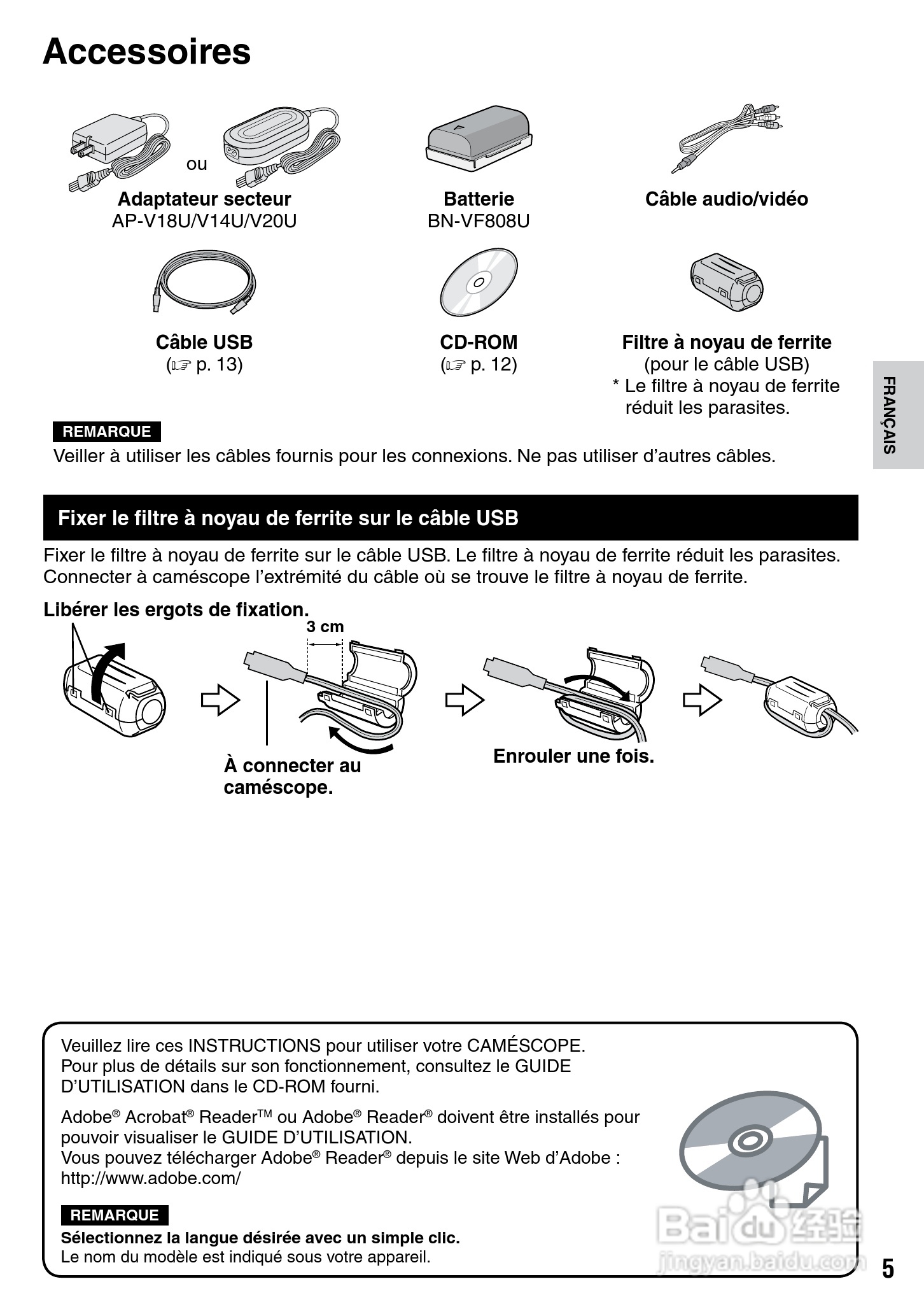 Accessoires

ou

Adaptateur secteur
AP-V18U/V14U/V20U

Batterie
BN-VF808U

Câble audio/vidéo

Câble USB
(☞ p. 13)

CD-ROM
(☞ p. 12)

Filtre à noyau de ferrite
(pour le câble USB)
* Le filtre à noyau de ferrite réduit les parasites.

FRANÇAIS

REMARQUE
Veiller à utiliser les câbles fournis pour les connexions. Ne pas utiliser d'autres câbles.

Fixer le filtre à noyau de ferrite sur le câble USB

Fixer le filtre à noyau de ferrite sur le câble USB. Le filtre à noyau de ferrite réduit les parasites. Connecter à caméscope l'extrémité du câble où se trouve le filtre à noyau de ferrite.

Libérer les ergots de fixation.

3 cm

À connecter au caméscope.

Enrouler une fois.

Veuillez lire ces INSTRUCTIONS pour utiliser votre CAMÉSCOPE.
Pour plus de détails sur son fonctionnement, consultez le GUIDE D'UTILISATION dans le CD-ROM fourni.

Adobe® Acrobat® Reader™ ou Adobe® Reader® doivent être installés pour pouvoir visualiser le GUIDE D'UTILISATION.
Vous pouvez télécharger Adobe® Reader® depuis le site Web d'Adobe : http://www.adobe.com/

REMARQUE
Sélectionnez la langue désirée avec un simple clic.
Le nom du modèle est indiqué sous votre appareil.

Baidu 经验
jingyan.baidu.com

5